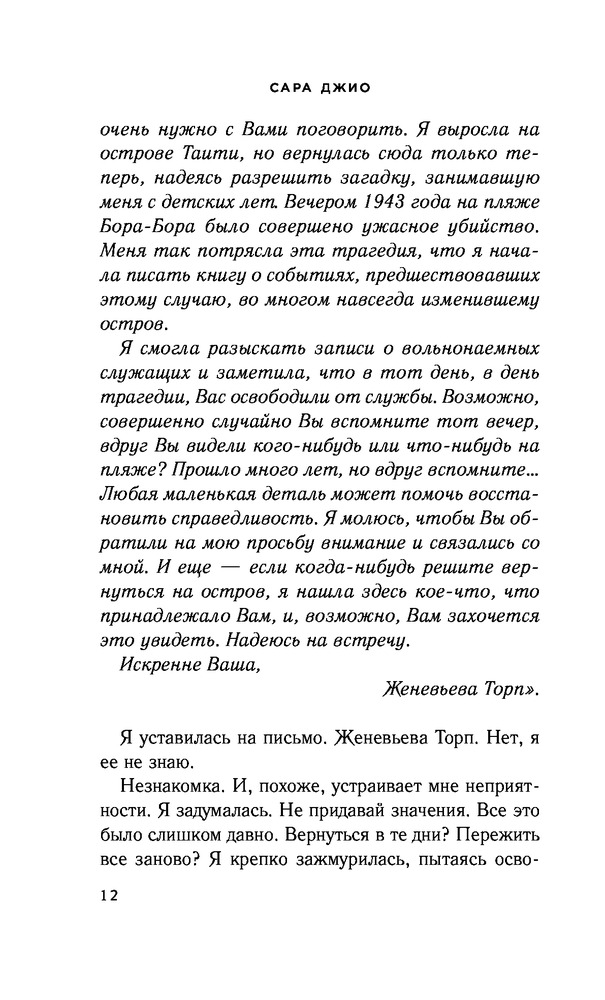 САРА ДЖИО

очень нужно с Вами поговорить. Я выросла на острове Таити, но вернулась сюда только теперь, надеясь разрешить загадку, занимавшую меня с детских лет. Вечером 1943 года на пляже Бора-Бора было совершено ужасное убийство. Меня так потрясла эта трагедия, что я начала писать книгу о событиях, предшествовавших этому случаю, во многом навсегда изменившему остров.

Я смогла разыскать записи о вольнонаемных служащих и заметила, что в тот день, в день трагедии, Вас освободили от службы. Возможно, совершенно случайно Вы вспомните тот вечер, вдруг Вы видели кого-нибудь или что-нибудь на пляже? Прошло много лет, но вдруг вспомните... Любая маленькая деталь может помочь восстановить справедливость. Я молюсь, чтобы Вы обратили на мою просьбу внимание и связались со мной. И еще — если когда-нибудь решите вернуться на остров, я нашла здесь кое-что, что принадлежало Вам, и, возможно, Вам захочется это увидеть. Надеюсь на встречу.

Искренне Ваша,

Женевьева Торп».

Я уставилась на письмо. Женевьева Торп. Нет, я ее не знаю.

Незнакомка. И, похоже, устраивает мне неприятности. Я задумалась. Не придавай значения. Все это было слишком давно. Вернуться в те дни? Пережить все заново? Я крепко зажмурилась, пытаясь осво-

12